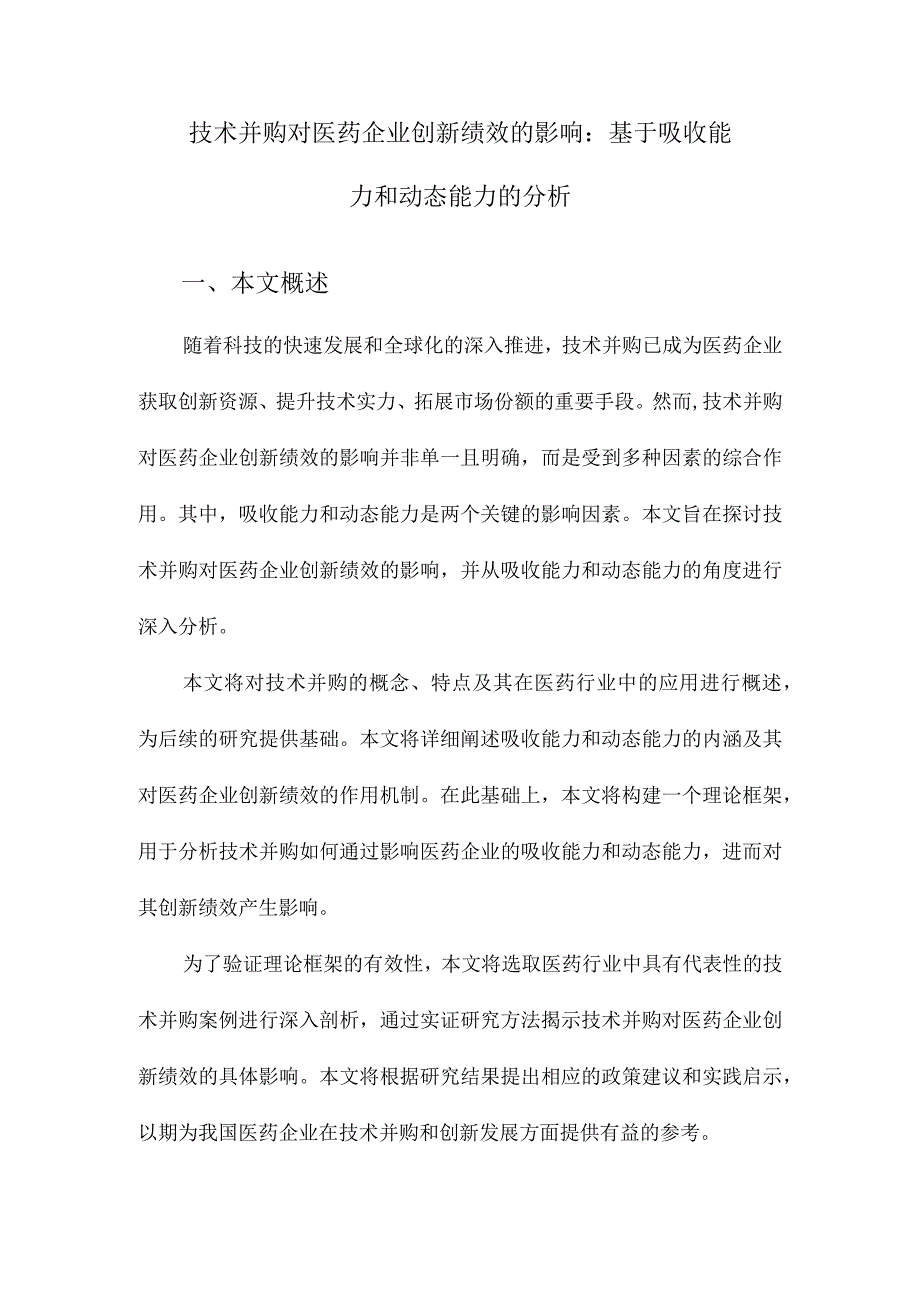 技术并购对医药企业创新绩效的影响：基于吸收能力和动态能力的分析

一、本文概述

随着科技的快速发展和全球化的深入推进，技术并购已成为医药企业获取创新资源、提升技术实力、拓展市场份额的重要手段。然而,技术并购对医药企业创新绩效的影响并非单一且明确，而是受到多种因素的综合作用。其中，吸收能力和动态能力是两个关键的影响因素。本文旨在探讨技术并购对医药企业创新绩效的影响，并从吸收能力和动态能力的角度进行深入分析。

本文将对技术并购的概念、特点及其在医药行业中的应用进行概述，为后续的研究提供基础。本文将详细阐述吸收能力和动态能力的内涵及其对医药企业创新绩效的作用机制。在此基础上，本文将构建一个理论框架，用于分析技术并购如何通过影响医药企业的吸收能力和动态能力，进而对其创新绩效产生影响。

为了验证理论框架的有效性，本文将选取医药行业中具有代表性的技术并购案例进行深入剖析，通过实证研究方法揭示技术并购对医药企业创新绩效的具体影响。本文将根据研究结果提出相应的政策建议和实践启示，以期为我国医药企业在技术并购和创新发展方面提供有益的参考。